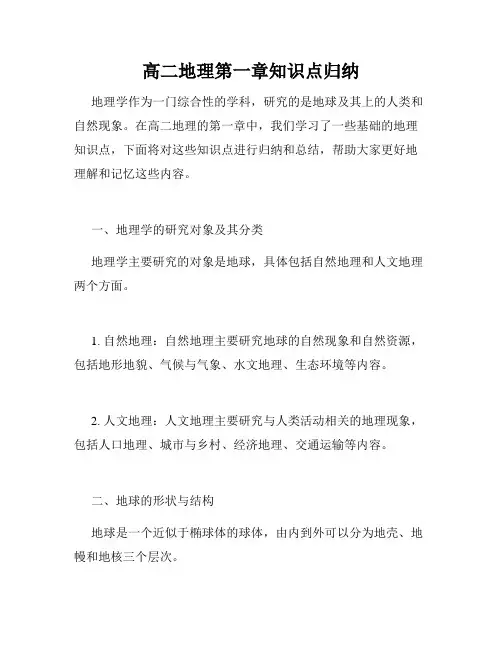 高二地理第一章知识点归纳

地理学作为一门综合性的学科，研究的是地球及其上的人类和自然现象。在高二地理的第一章中，我们学习了一些基础的地理知识点，下面将对这些知识点进行归纳和总结，帮助大家更好地理解和记忆这些内容。

一、地理学的研究对象及其分类

地理学主要研究的对象是地球，具体包括自然地理和人文地理两个方面。

1. 自然地理：自然地理主要研究地球的自然现象和自然资源，包括地形地貌、气候与气象、水文地理、生态环境等内容。

2. 人文地理：人文地理主要研究与人类活动相关的地理现象，包括人口地理、城市与乡村、经济地理、交通运输等内容。

二、地球的形状与结构

地球是一个近似于椭球体的球体，由内到外可以分为地壳、地幔和地核三个层次。